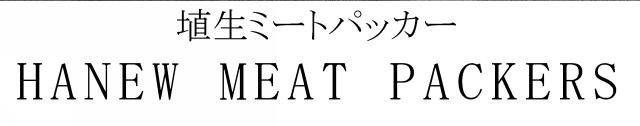 埴生ミートパッカー
HANEW MEAT PACKERS